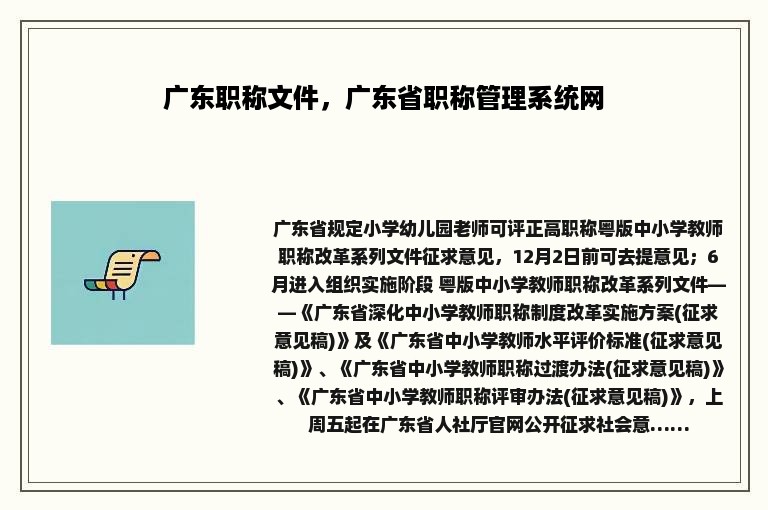 广东职称文件，广东省职称管理系统网

广东省规定小学幼儿园老师可评正高职称粤版中小学教师职称改革系列文件征求意见，12月2日前可去提意见；6月进入组织实施阶段 粤版中小学教师职称改革系列文件——《广东省深化中小学教师职称制度改革实施方案(征求意见稿)》及《广东省中小学教师水平评价标准(征求意见稿)》、《广东省中小学教师职称过渡办法(征求意见稿)》、《广东省中小学教师职称评审办法(征求意见稿)》，上周五起在广东省人社厅官网公开征求社会意......